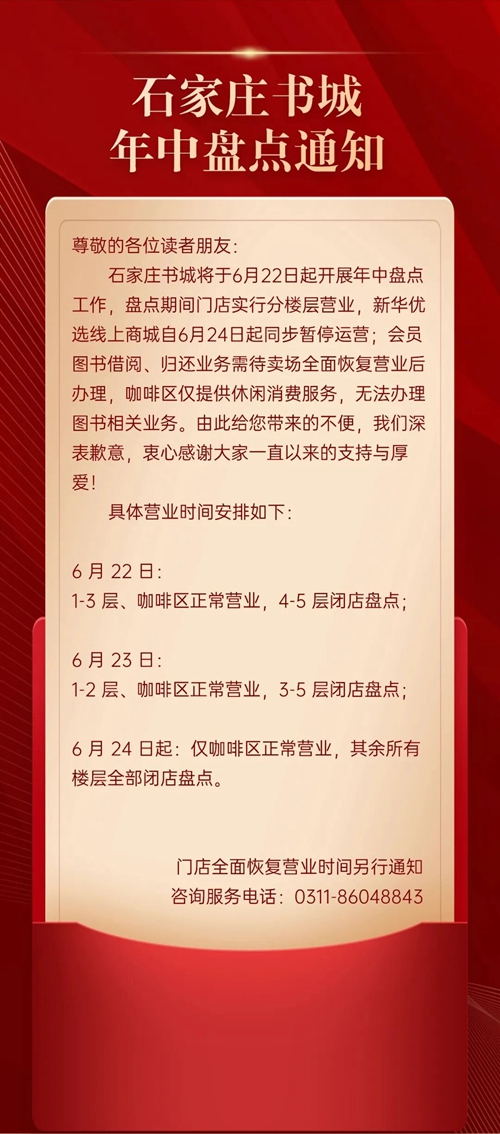 石家庄书城
年中盘点通知

尊敬的各位读者朋友：

石家庄书城将于6月22日起开展年中盘点工作，盘点期间门店实行分楼层营业，新华优选线上商城自6月24日起同步暂停运营；会员图书借阅、归还业务需待卖场全面恢复营业后办理，咖啡区仅提供休闲消费服务，无法办理图书相关业务。由此给您带来的不便，我们深表歉意，衷心感谢大家一直以来的支持与厚爱！

具体营业时间安排如下：

6月22日：
1-3层、咖啡区正常营业，4-5层闭店盘点；

6月23日：
1-2层、咖啡区正常营业，3-5层闭店盘点；

6月24日起：仅咖啡区正常营业，其余所有楼层全部闭店盘点。

门店全面恢复营业时间另行通知
咨询服务电话：0311-86048843